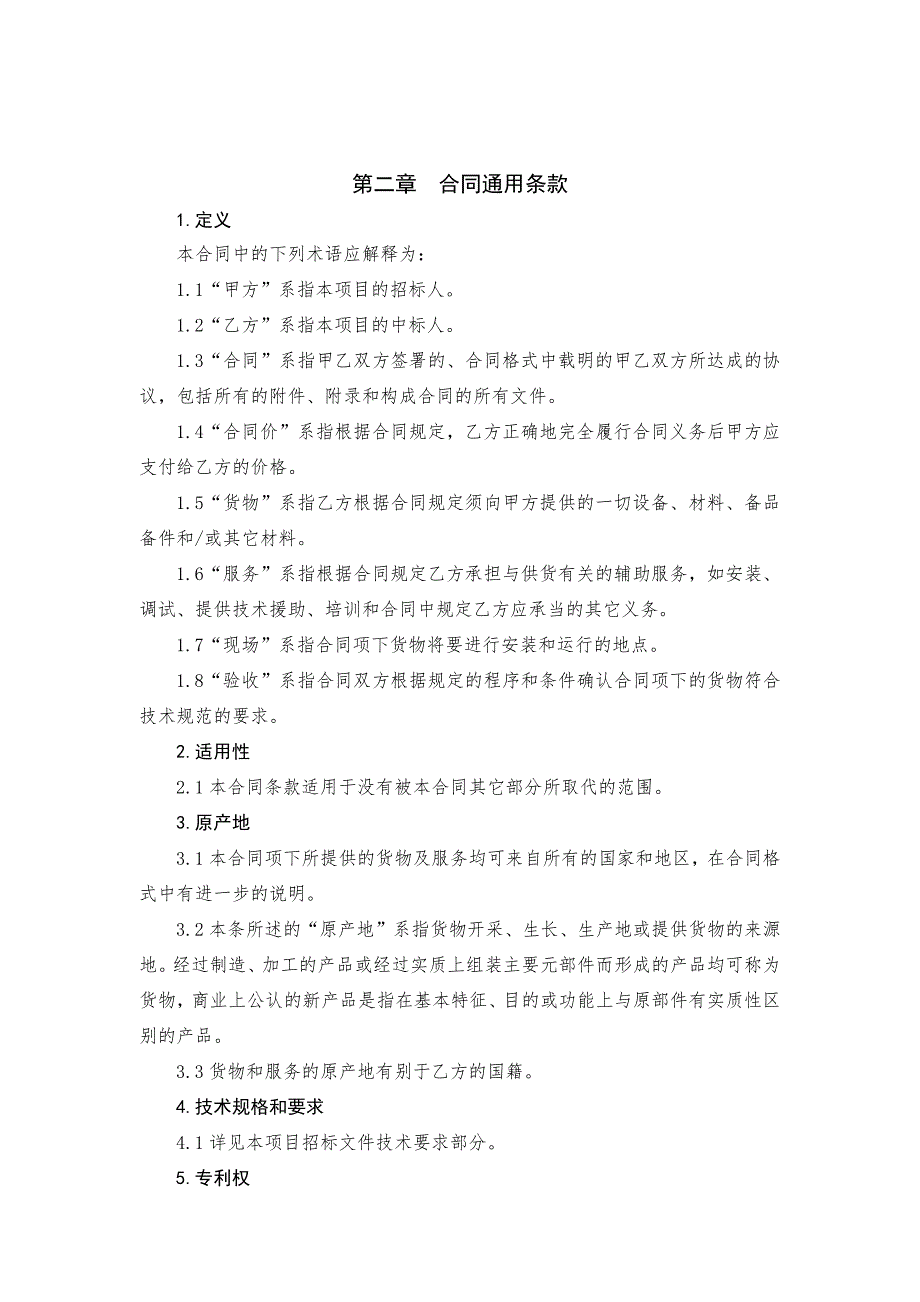 第二章　合同通用条款

1.定义

本合同中的下列术语应解释为：

1.1“甲方”系指本项目的招标人。

1.2“乙方”系指本项目的中标人。

1.3“合同”系指甲乙双方签署的、合同格式中载明的甲乙双方所达成的协议，包括所有的附件、附录和构成合同的所有文件。

1.4“合同价”系指根据合同规定，乙方正确地完全履行合同义务后甲方应支付给乙方的价格。

1.5“货物”系指乙方根据合同规定须向甲方提供的一切设备、材料、备品备件和/或其它材料。

1.6“服务”系指根据合同规定乙方承担与供货有关的辅助服务，如安装、调试、提供技术援助、培训和合同中规定乙方应承当的其它义务。

1.7“现场”系指合同项下货物将要进行安装和运行的地点。

1.8“验收”系指合同双方根据规定的程序和条件确认合同项下的货物符合技术规范的要求。

2.适用性

2.1本合同条款适用于没有被本合同其它部分所取代的范围。

3.原产地

3.1本合同项下所提供的货物及服务均可来自所有的国家和地区，在合同格式中有进一步的说明。

3.2本条所述的“原产地”系指货物开采、生长、生产地或提供货物的来源地。经过制造、加工的产品或经过实质上组装主要元部件而形成的产品均可称为货物，商业上公认的新产品是指在基本特征、目的或功能上与原部件有实质性区别的产品。

3.3货物和服务的原产地有别于乙方的国籍。

4.技术规格和要求

4.1详见本项目招标文件技术要求部分。

5.专利权